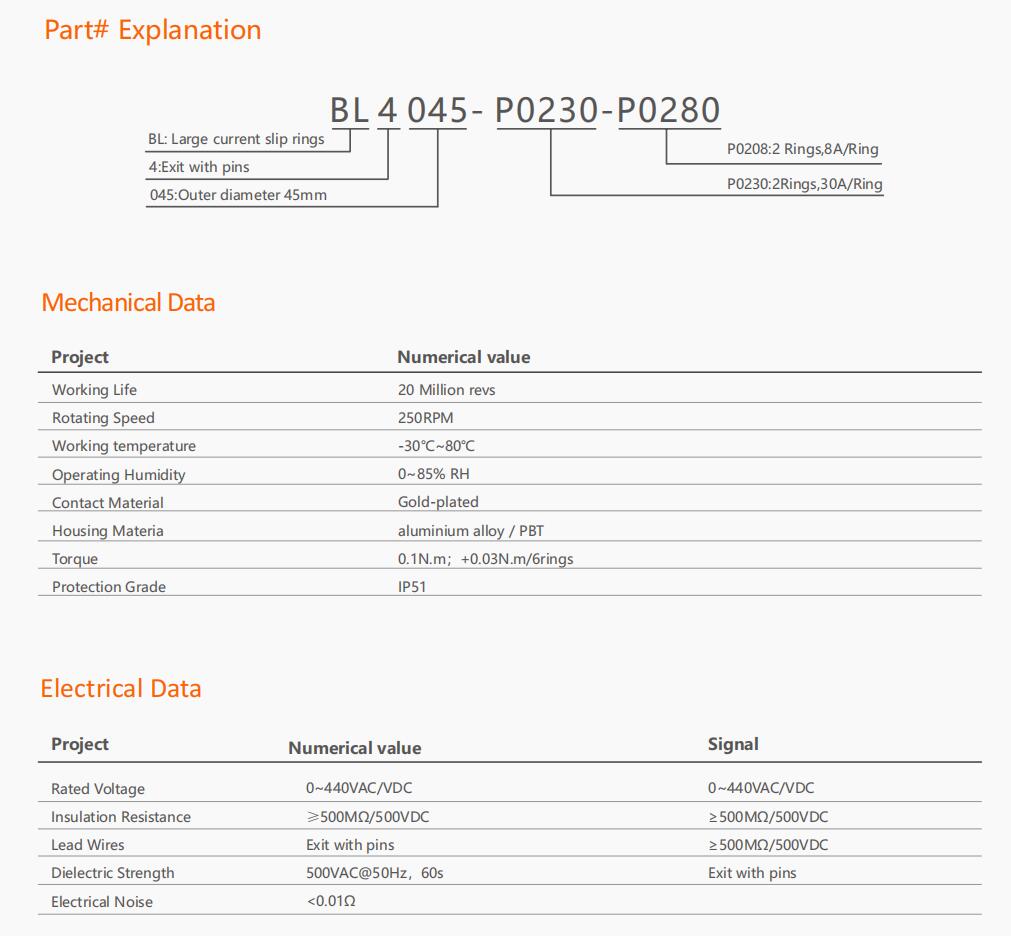 Part# Explanation

BL 4 045- P0230-P0280

BL: Large current slip rings

4:Exit with pins

045:Outer diameter 45mm

P0208:2 Rings,8A/Ring

P0230:2Rings,30A/Ring

Mechanical Data

| Project | Numerical value |
|---|---|
| Working Life | 20 Million revs |
| Rotating Speed | 250RPM |
| Working temperature | -30℃~80℃ |
| Operating Humidity | 0~85% RH |
| Contact Material | Gold-plated |
| Housing Materia | aluminium alloy / PBT |
| Torque | 0.1N.m; +0.03N.m/6rings |
| Protection Grade | IP51 |

Electrical Data

| Project | Numerical value | Signal |
|---|---|---|
| Rated Voltage | 0~440VAC/VDC | 0~440VAC/VDC |
| Insulation Resistance | ≥500MΩ/500VDC | ≥500MΩ/500VDC |
| Lead Wires | Exit with pins | ≥500MΩ/500VDC |
| Dielectric Strength | 500VAC@50Hz, 60s | Exit with pins |
| Electrical Noise | <0.01Ω | |